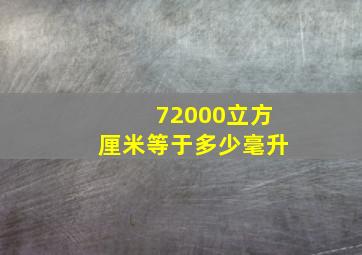 72000立方厘米等于多少毫升